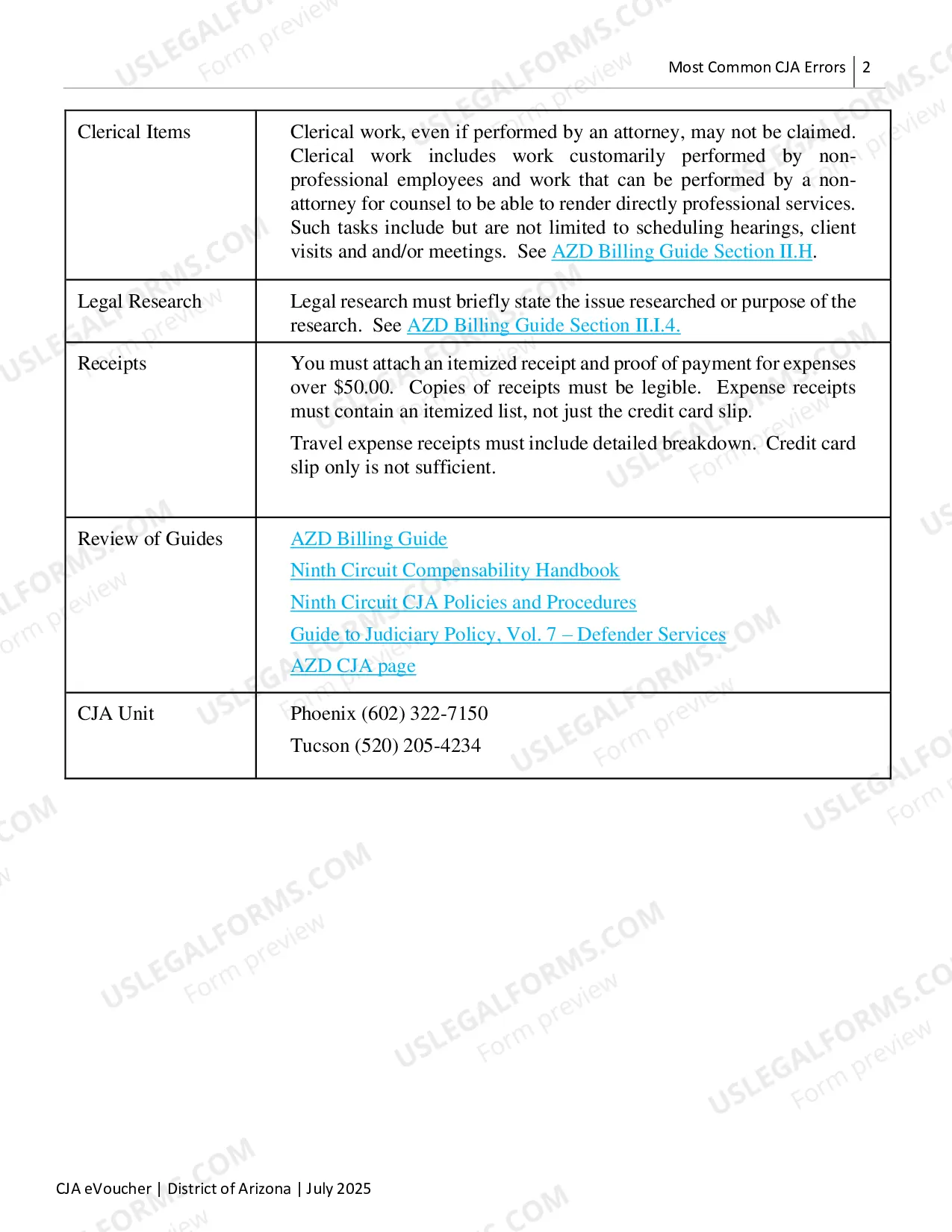 Most Common CJA Errors | 2

| Clerical Items | Clerical work, even if performed by an attorney, may not be claimed. Clerical work includes work customarily performed by non-professional employees and work that can be performed by a non-attorney for counsel to be able to render directly professional services. Such tasks include but are not limited to scheduling hearings, client visits and and/or meetings. See AZD Billing Guide Section II.H. |
|---|---|
| Legal Research | Legal research must briefly state the issue researched or purpose of the research. See AZD Billing Guide Section II.I.4. |
| Receipts | You must attach an itemized receipt and proof of payment for expenses over $50.00. Copies of receipts must be legible. Expense receipts must contain an itemized list, not just the credit card slip. Travel expense receipts must include detailed breakdown. Credit card slip only is not sufficient. |
| Review of Guides | AZD Billing Guide Ninth Circuit Compensability Handbook Ninth Circuit CJA Policies and Procedures Guide to Judiciary Policy, Vol. 7 – Defender Services AZD CJA page |
| CJA Unit | Phoenix (602) 322-7150 Tucson (520) 205-4234 |

CJA eVoucher | District of Arizona | July 2025

USLEGALFORMS.COM
Form preview